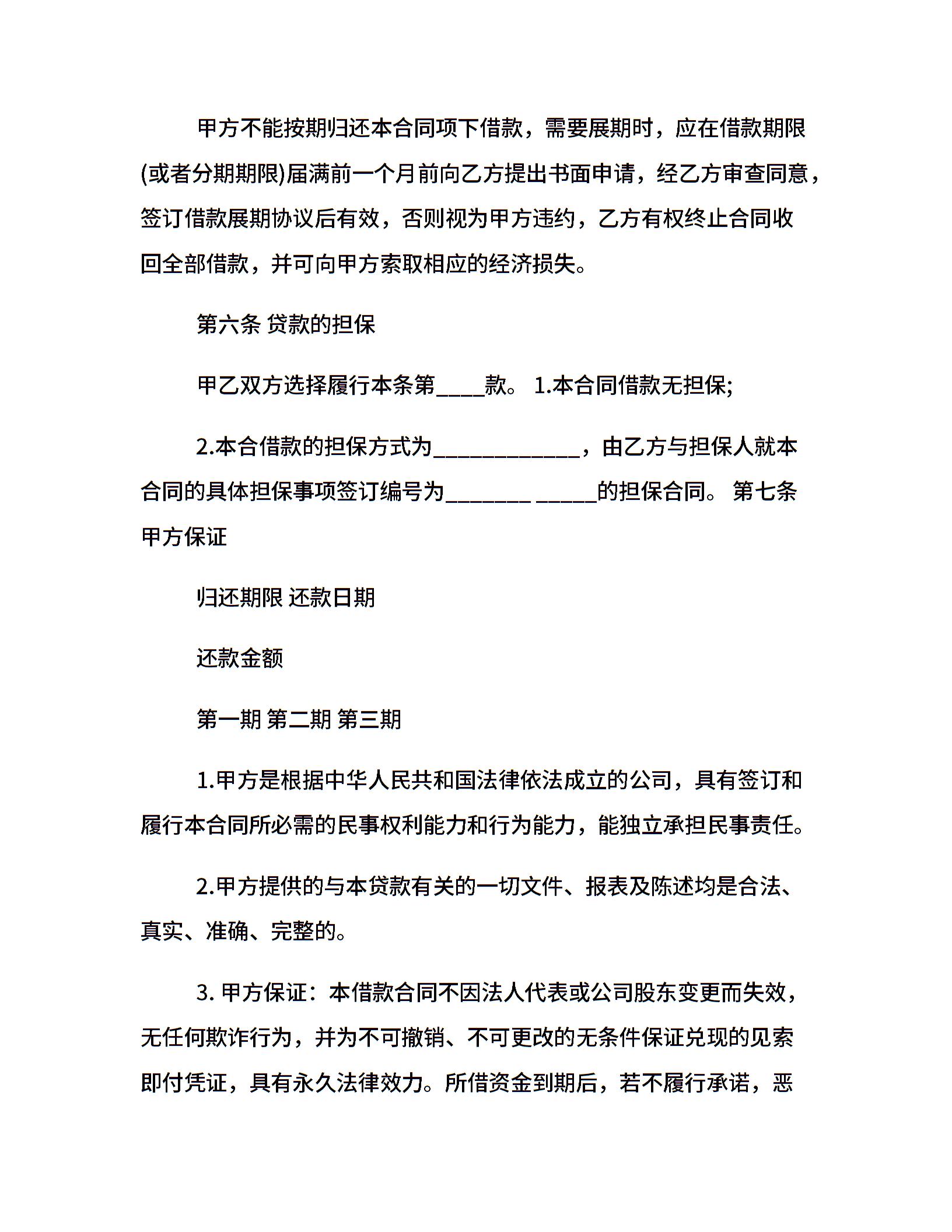 甲方不能按期归还本合同项下借款，需要展期时，应在借款期限(或者分期期限)届满前一个月前向乙方提出书面申请，经乙方审查同意，签订借款展期协议后有效，否则视为甲方违约，乙方有权终止合同收回全部借款，并可向甲方索取相应的经济损失。

第六条 贷款的担保

甲乙双方选择履行本条第____款。 1.本合同借款无担保;

2.本合借款的担保方式为____________，由乙方与担保人就本合同的具体担保事项签订编号为_______ _____的担保合同。 第七条 甲方保证

归还期限 还款日期

还款金额

第一期 第二期 第三期

1.甲方是根据中华人民共和国法律依法成立的公司，具有签订和履行本合同所必需的民事权利能力和行为能力，能独立承担民事责任。

2.甲方提供的与本贷款有关的一切文件、报表及陈述均是合法、真实、准确、完整的。

3. 甲方保证：本借款合同不因法人代表或公司股东变更而失效，无任何欺诈行为，并为不可撤销、不可更改的无条件保证兑现的见索即付凭证，具有永久法律效力。所借资金到期后，若不履行承诺，恶